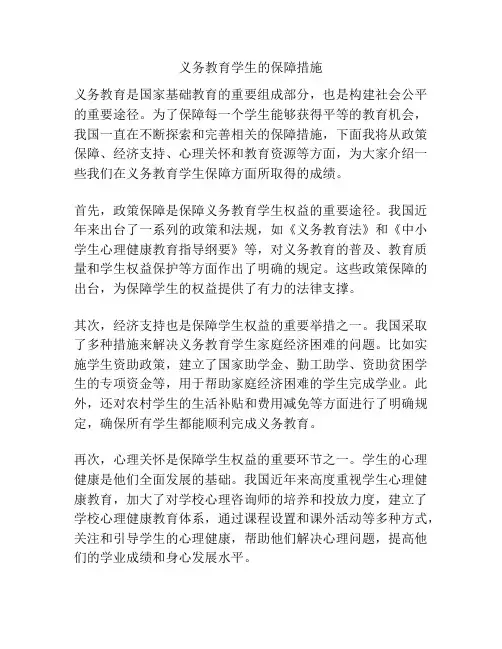 义务教育学生的保障措施

义务教育是国家基础教育的重要组成部分，也是构建社会公平的重要途径。为了保障每一个学生能够获得平等的教育机会，我国一直在不断探索和完善相关的保障措施，下面我将从政策保障、经济支持、心理关怀和教育资源等方面，为大家介绍一些我们在义务教育学生保障方面所取得的成绩。

首先，政策保障是保障义务教育学生权益的重要途径。我国近年来出台了一系列的政策和法规，如《义务教育法》和《中小学生心理健康教育指导纲要》等，对义务教育的普及、教育质量和学生权益保护等方面作出了明确的规定。这些政策保障的出台，为保障学生的权益提供了有力的法律支撑。

其次，经济支持也是保障学生权益的重要举措之一。我国采取了多种措施来解决义务教育学生家庭经济困难的问题。比如实施学生资助政策，建立了国家助学金、勤工助学、资助贫困学生的专项资金等，用于帮助家庭经济困难的学生完成学业。此外，还对农村学生的生活补贴和费用减免等方面进行了明确规定，确保所有学生都能顺利完成义务教育。

再次，心理关怀是保障学生权益的重要环节之一。学生的心理健康是他们全面发展的基础。我国近年来高度重视学生心理健康教育，加大了对学校心理咨询师的培养和投放力度，建立了学校心理健康教育体系，通过课程设置和课外活动等多种方式，关注和引导学生的心理健康，帮助他们解决心理问题，提高他们的学业成绩和身心发展水平。